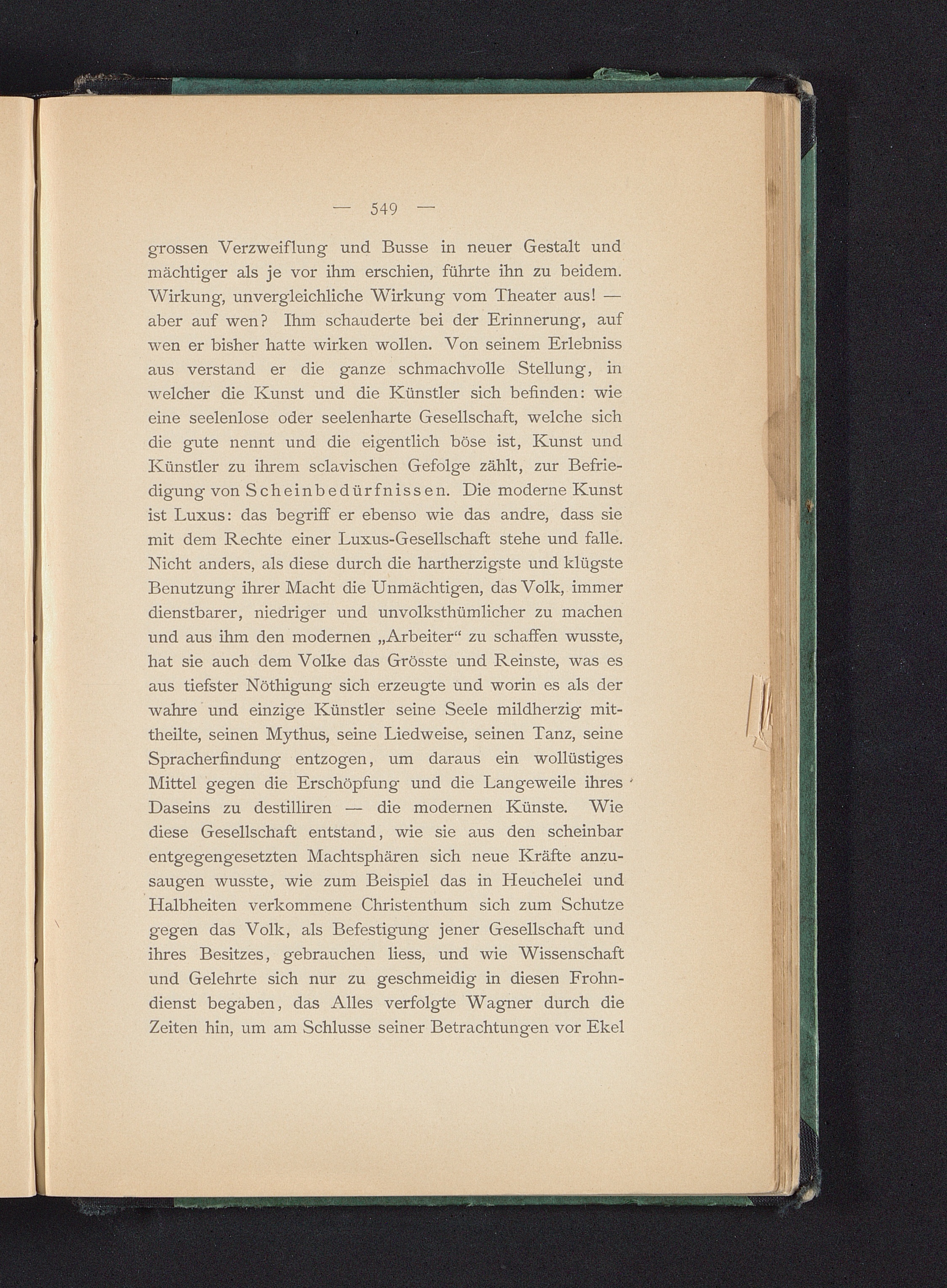 — 549 —

grossen Verzweiflung und Busse in neuer Gestalt und mächtiger als je vor ihm erschien, führte ihn zu beidem. Wirkung, unvergleichliche Wirkung vom Theater aus! — aber auf wen? Ihm schauderte bei der Erinnerung, auf wen er bisher hatte wirken wollen. Von seinem Erlebniss aus verstand er die ganze schmachvolle Stellung, in welcher die Kunst und die Künstler sich befinden: wie eine seelenlose oder seelenharte Gesellschaft, welche sich die gute nennt und die eigentlich böse ist, Kunst und Künstler zu ihrem sclavischen Gefolge zählt, zur Befriedigung von Scheinbedürfnissen. Die moderne Kunst ist Luxus: das begriff er ebenso wie das andre, dass sie mit dem Rechte einer Luxus-Gesellschaft stehe und falle. Nicht anders, als diese durch die hartherzigste und klügste Benutzung ihrer Macht die Unmächtigen, das Volk, immer dienstbarer, niedriger und unvolksthümlicher zu machen und aus ihm den modernen „Arbeiter“ zu schaffen wusste, hat sie auch dem Volke das Grösste und Reinste, was es aus tiefster Nöthigung sich erzeugte und worin es als der wahre und einzige Künstler seine Seele mildherzig mittheilte, seinen Mythus, seine Liedweise, seinen Tanz, seine Spracherfindung entzogen, um daraus ein wollüstiges Mittel gegen die Erschöpfung und die Langeweile ihres Daseins zu destilliren — die modernen Künste. Wie diese Gesellschaft entstand, wie sie aus den scheinbar entgegengesetzten Machtsphären sich neue Kräfte anzusaugen wusste, wie zum Beispiel das in Heuchelei und Halbheiten verkommene Christenthum sich zum Schutze gegen das Volk, als Befestigung jener Gesellschaft und ihres Besitzes, gebrauchen liess, und wie Wissenschaft und Gelehrte sich nur zu geschmeidig in diesen Frohndienst begaben, das Alles verfolgte Wagner durch die Zeiten hin, um am Schlusse seiner Betrachtungen vor Ekel